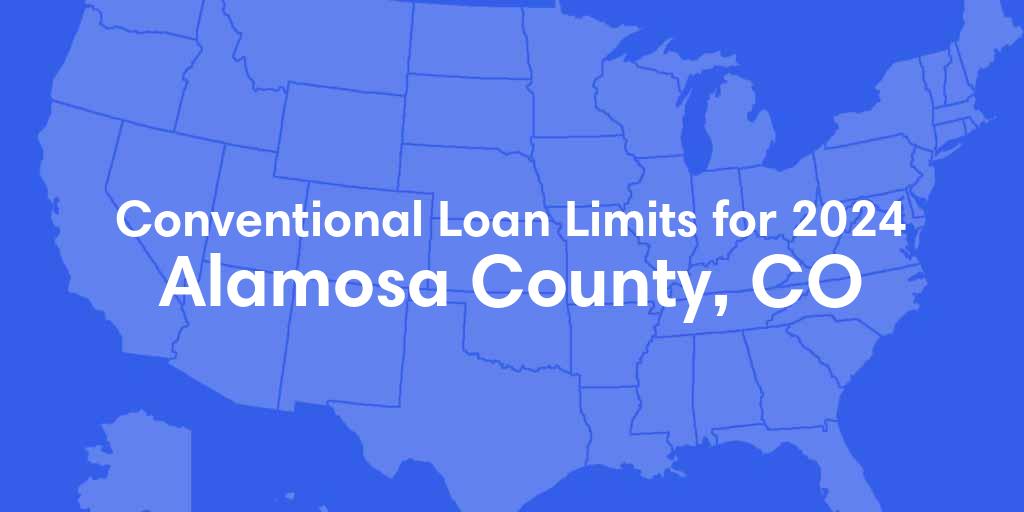 Conventional Loan Limits for 2024
Alamosa County, CO